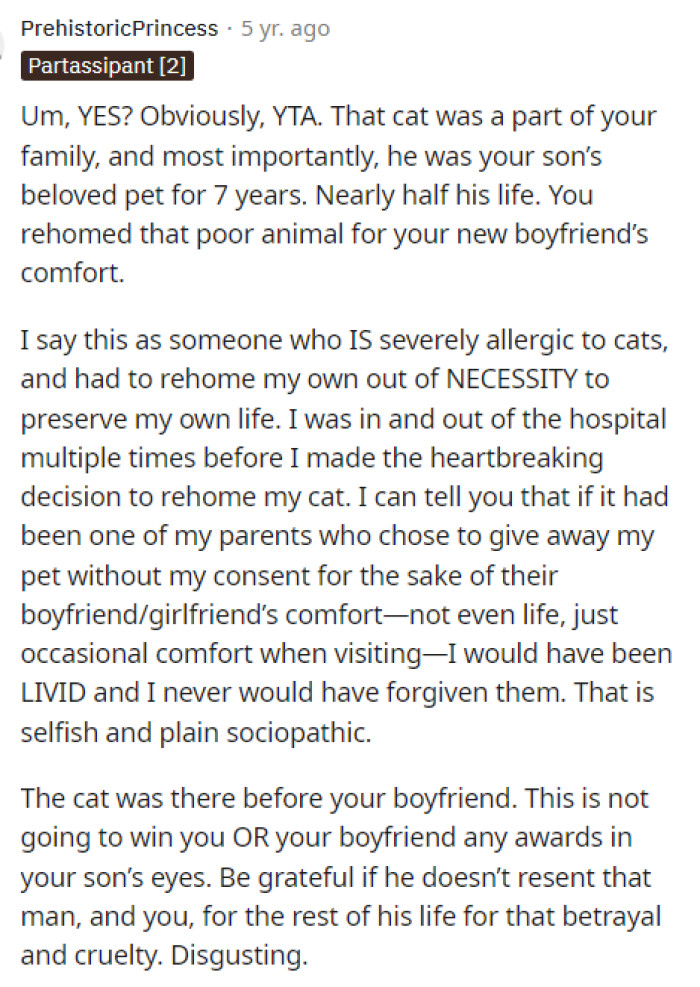 PrehistoricPrincess · 5 yr. ago
Partassipant [2]

Um, YES? Obviously, YTA. That cat was a part of your family, and most importantly, he was your son's beloved pet for 7 years. Nearly half his life. You rehomed that poor animal for your new boyfriend's comfort.

I say this as someone who IS severely allergic to cats, and had to rehome my own out of NECESSITY to preserve my own life. I was in and out of the hospital multiple times before I made the heartbreaking decision to rehome my cat. I can tell you that if it had been one of my parents who chose to give away my pet without my consent for the sake of their boyfriend/girlfriend's comfort—not even life, just occasional comfort when visiting—I would have been LIVID and I never would have forgiven them. That is selfish and plain sociopathic.

The cat was there before your boyfriend. This is not going to win you OR your boyfriend any awards in your son's eyes. Be grateful if he doesn't resent that man, and you, for the rest of his life for that betrayal and cruelty. Disgusting.